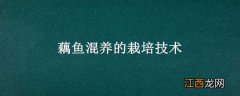 藕鱼混养的栽培技术

江西龙网